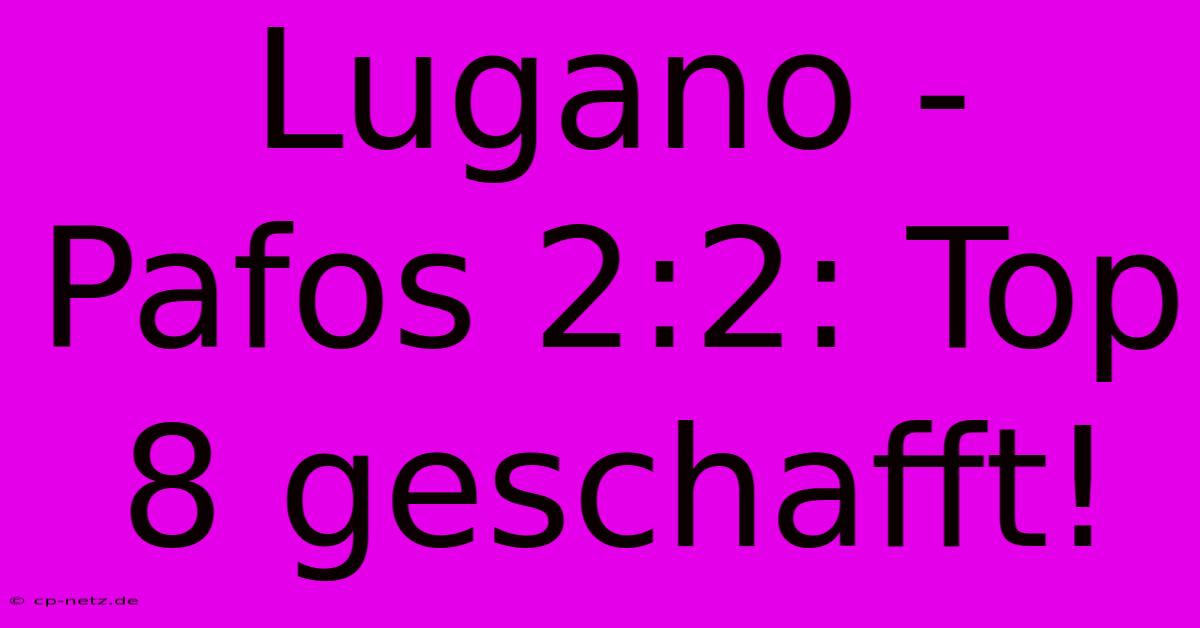 Lugano - Pafos 2:2: Top 8 geschafft!

© cp-netz.de